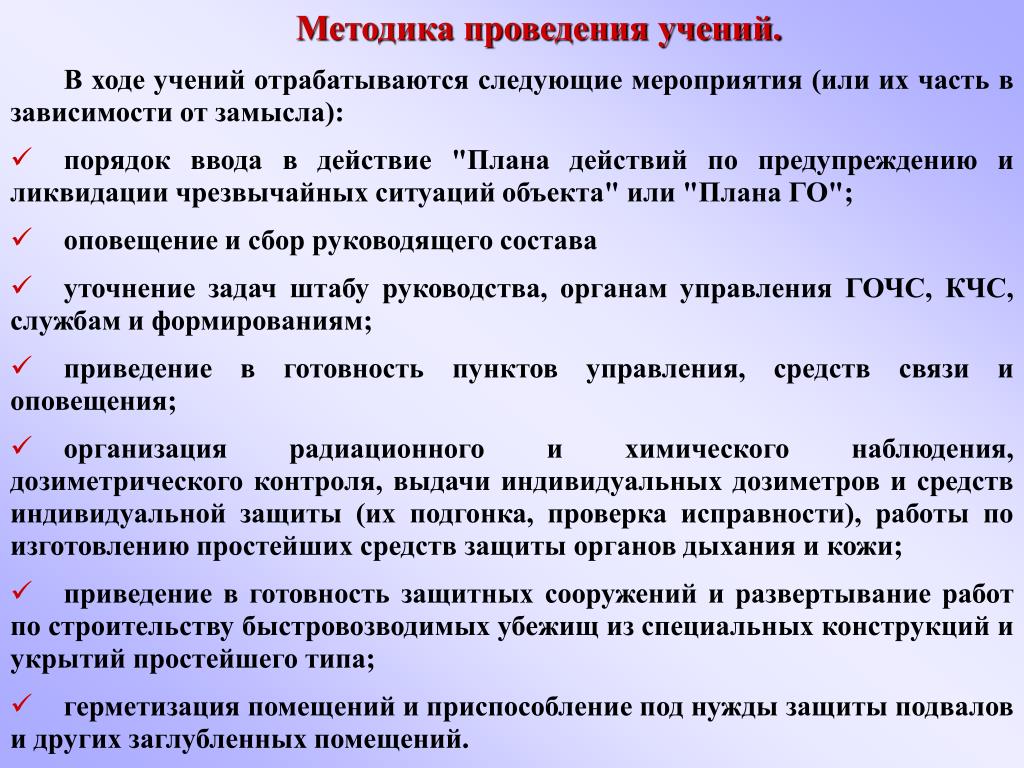 Методика проведения учений.

В ходе учений отрабатываются следующие мероприятия (или их часть в зависимости от замысла):

✓ порядок ввода в действие "Плана действий по предупреждению и ликвидации чрезвычайных ситуаций объекта" или "Плана ГО";

✓ оповещение и сбор руководящего состава

✓ уточнение задач штабу руководства, органам управления ГОЧС, КЧС, службам и формированиям;

✓ приведение в готовность пунктов управления, средств связи и оповещения;

✓ организация радиационного и химического наблюдения, дозиметрического контроля, выдачи индивидуальных дозиметров и средств индивидуальной защиты (их подгонка, проверка исправности), работы по изготовлению простейших средств защиты органов дыхания и кожи;

✓ приведение в готовность защитных сооружений и развертывание работ по строительству быстровозводимых убежищ из специальных конструкций и укрытий простейшего типа;

✓ герметизация помещений и приспособление под нужды защиты подвалов и других заглубленных помещений.